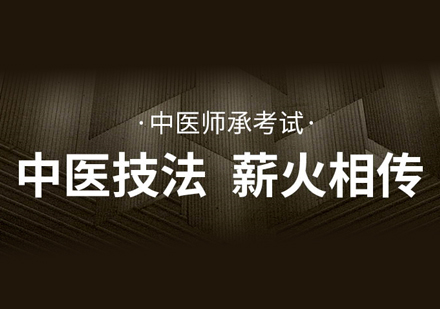 ·中医师承考试·

中医技法 薪火相传